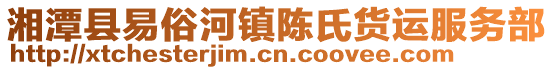 湘潭县易俗河镇陈氏货运服务部
http://xtchesterjim.cn.coovee.com